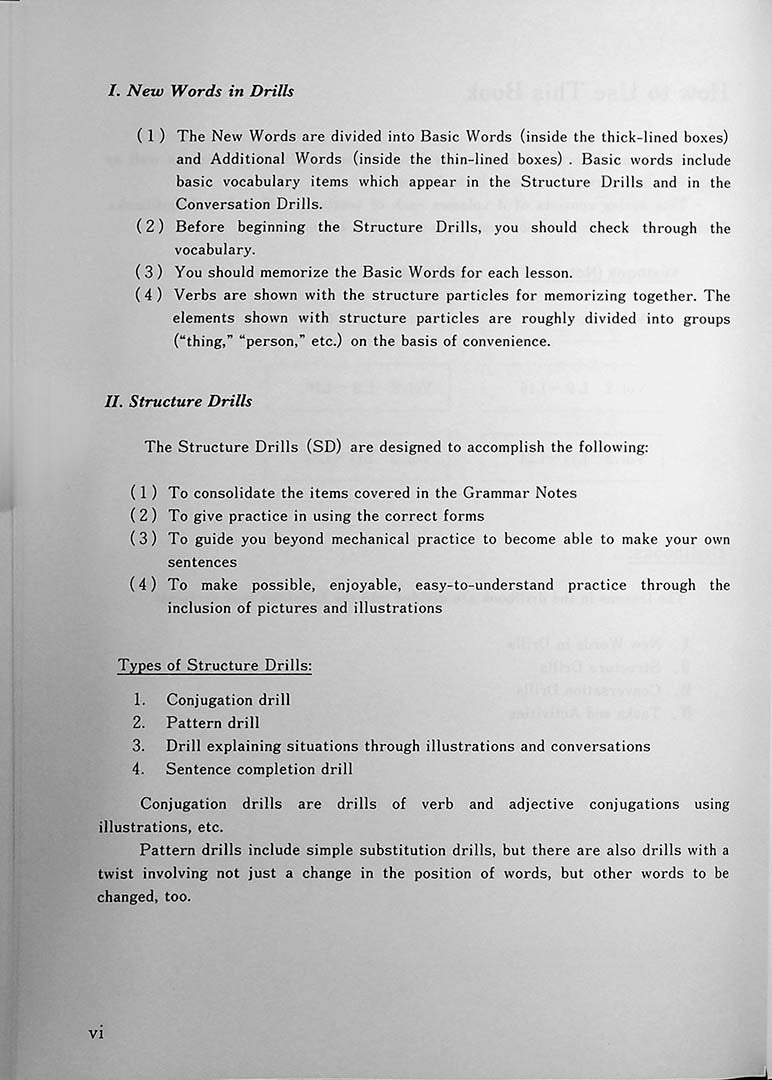 I. New Words in Drills

(1) The New Words are divided into Basic Words (inside the thick-lined boxes) and Additional Words (inside the thin-lined boxes). Basic words include basic vocabulary items which appear in the Structure Drills and in the Conversation Drills.
(2) Before beginning the Structure Drills, you should check through the vocabulary.
(3) You should memorize the Basic Words for each lesson.
(4) Verbs are shown with the structure particles for memorizing together. The elements shown with structure particles are roughly divided into groups ("thing," "person," etc.) on the basis of convenience.

II. Structure Drills

The Structure Drills (SD) are designed to accomplish the following:

(1) To consolidate the items covered in the Grammar Notes
(2) To give practice in using the correct forms
(3) To guide you beyond mechanical practice to become able to make your own sentences
(4) To make possible, enjoyable, easy-to-understand practice through the inclusion of pictures and illustrations

Types of Structure Drills:

1. Conjugation drill
2. Pattern drill
3. Drill explaining situations through illustrations and conversations
4. Sentence completion drill

Conjugation drills are drills of verb and adjective conjugations using illustrations, etc.

Pattern drills include simple substitution drills, but there are also drills with a twist involving not just a change in the position of words, but other words to be changed, too.

vi